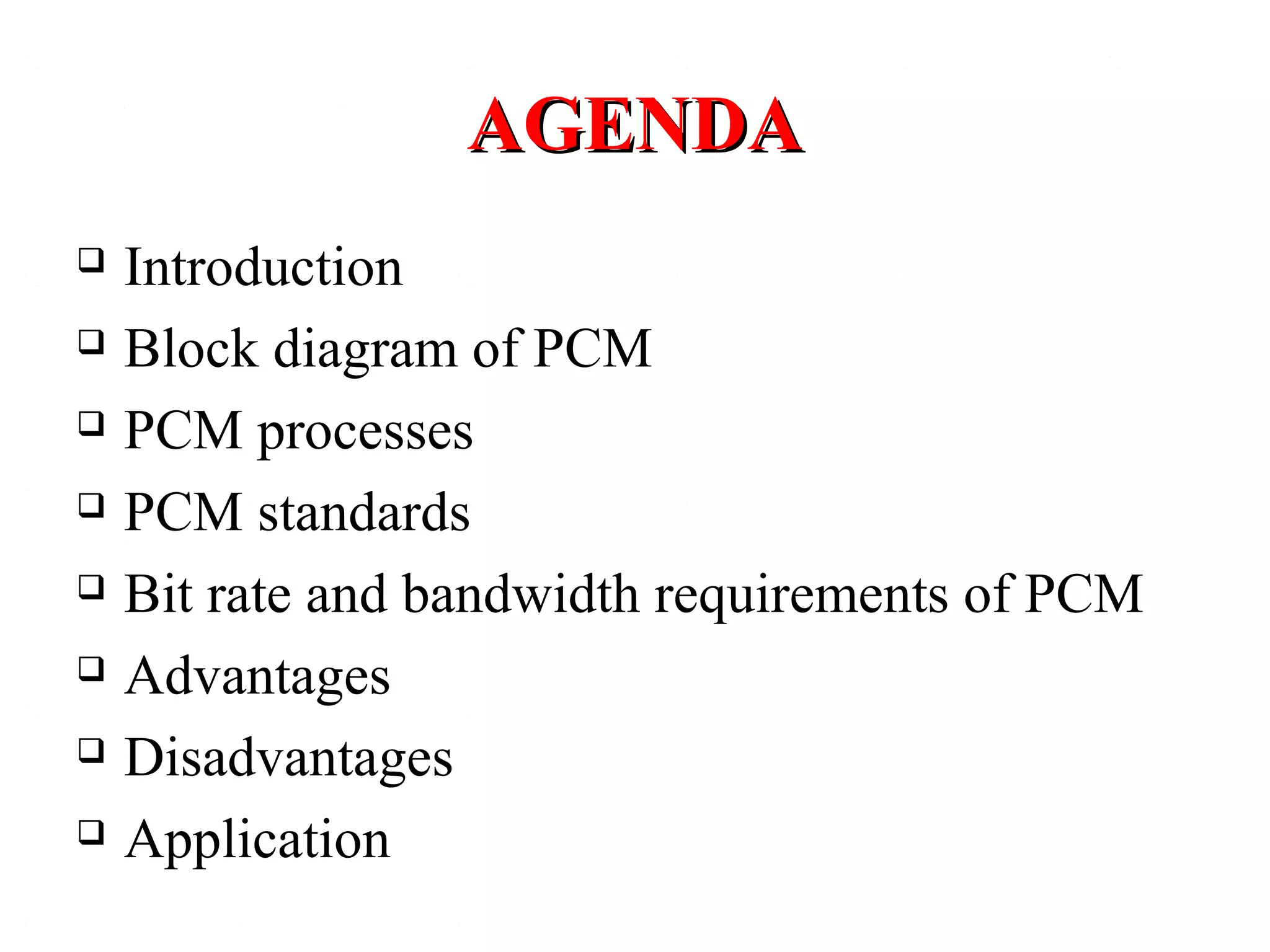 AGENDA

❑ Introduction
❑ Block diagram of PCM
❑ PCM processes
❑ PCM standards
❑ Bit rate and bandwidth requirements of PCM
❑ Advantages
❑ Disadvantages
❑ Application